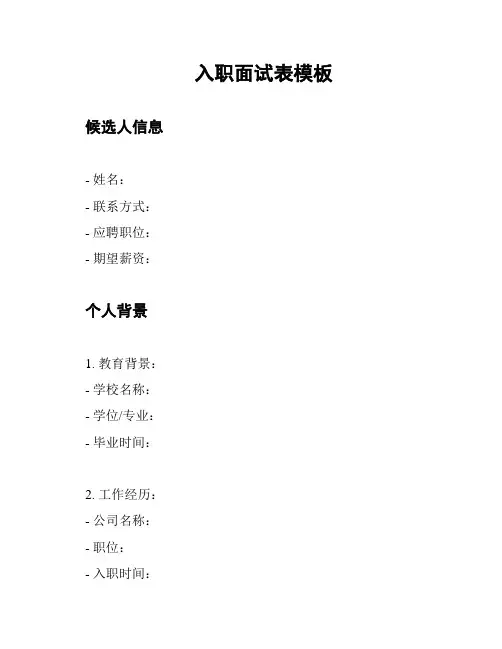 入职面试表模板

候选人信息

- 姓名：
- 联系方式：
- 应聘职位：
- 期望薪资：

个人背景

1. 教育背景：
- 学校名称：
- 学位/专业：
- 毕业时间：

2. 工作经历：
- 公司名称：
- 职位：
- 入职时间：